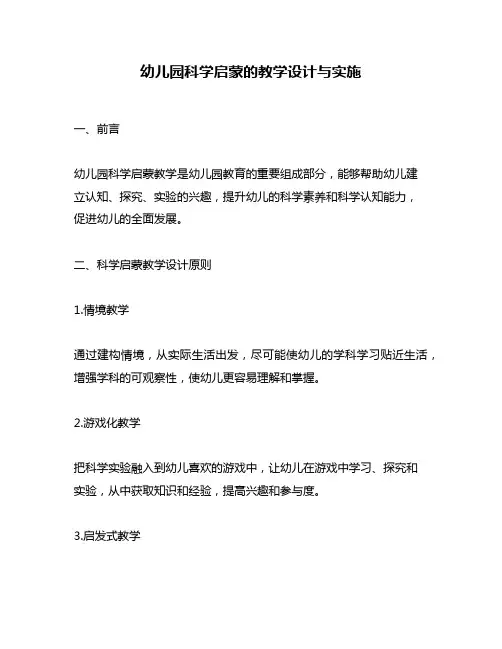 幼儿园科学启蒙的教学设计与实施

一、前言

幼儿园科学启蒙教学是幼儿园教育的重要组成部分，能够帮助幼儿建立认知、探究、实验的兴趣，提升幼儿的科学素养和科学认知能力，促进幼儿的全面发展。

二、科学启蒙教学设计原则

1.情境教学

通过建构情境，从实际生活出发，尽可能使幼儿的学科学习贴近生活，增强学科的可观察性，使幼儿更容易理解和掌握。

2.游戏化教学

把科学实验融入到幼儿喜欢的游戏中，让幼儿在游戏中学习、探究和实验，从中获取知识和经验，提高兴趣和参与度。

3.启发式教学